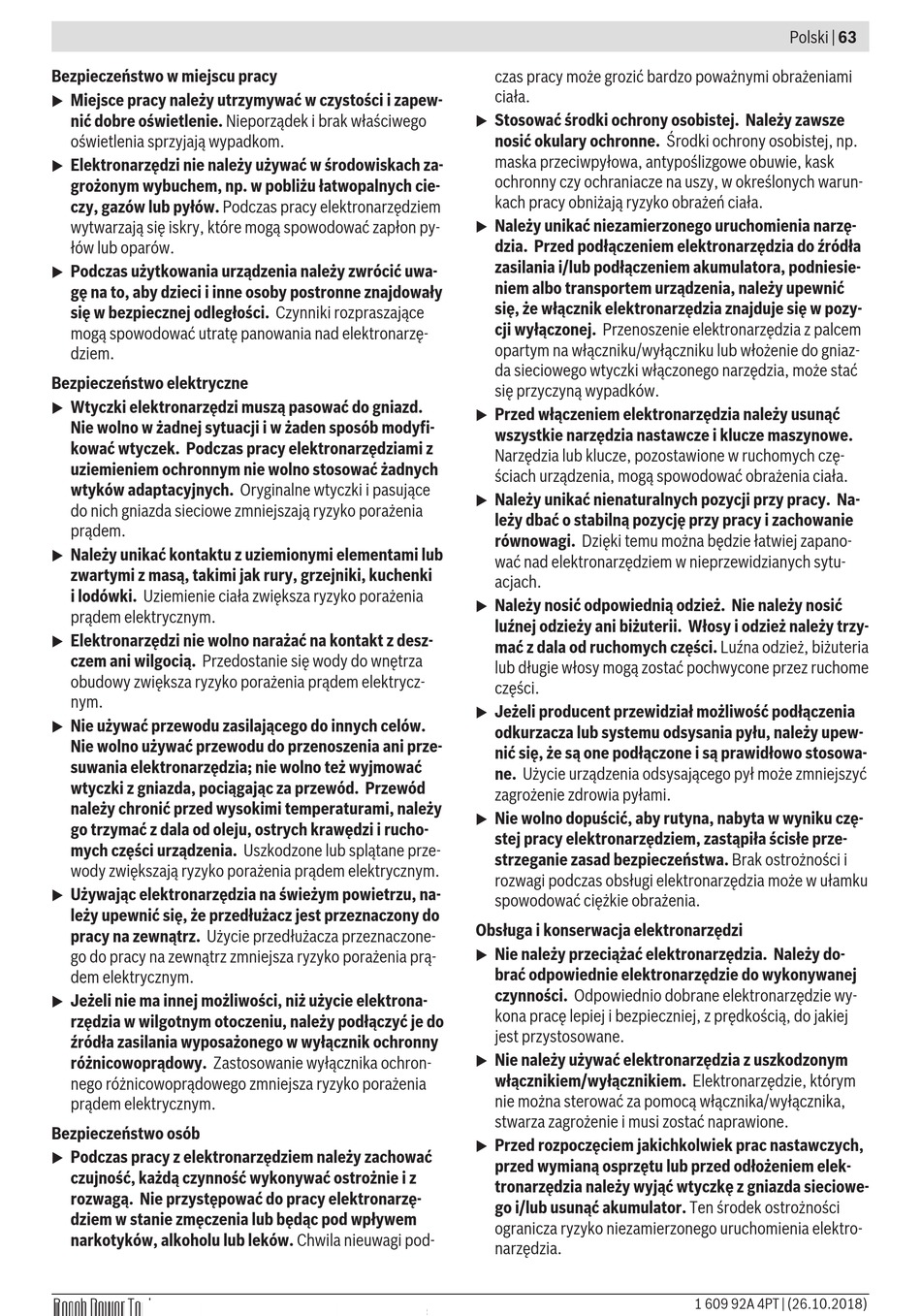 Polski | 63

Bezpieczeństwo w miejscu pracy

▶ Miejsce pracy należy utrzymywać w czystości i zapewnić dobre oświetlenie. Nieporządek i brak właściwego oświetlenia sprzyjają wypadkom.

▶ Elektronarzędzi nie należy używać w środowiskach zagrożonym wybuchem, np. w pobliżu łatwopalnych cieczy, gazów lub pyłów. Podczas pracy elektronarzędziem wytwarzają się iskry, które mogą spowodować zapłon pyłów lub oparów.

▶ Podczas użytkowania urządzenia należy zwrócić uwagę na to, aby dzieci i inne osoby postronne znajdowały się w bezpiecznej odległości. Czynniki rozpraszające mogą spowodować utratę panowania nad elektronarzędziem.

Bezpieczeństwo elektryczne

▶ Wtyczki elektronarzędzi muszą pasować do gniazd. Nie wolno w żadnej sytuacji i w żaden sposób modyfikować wtyczek. Podczas pracy elektronarzędziami z uziemieniem ochronnym nie wolno stosować żadnych wtyków adaptacyjnych. Oryginalne wtyczki i pasujące do nich gniazda sieciowe zmniejszają ryzyko porażenia prądem.

▶ Należy unikać kontaktu z uziemionymi elementami lub zwartymi z masą, takimi jak rury, grzejniki, kuchenki i lodówki. Uziemienie ciała zwiększa ryzyko porażenia prądem elektrycznym.

▶ Elektronarzędzi nie wolno narażać na kontakt z deszczem ani wilgocią. Przedostanie się wody do wnętrza obudowy zwiększa ryzyko porażenia prądem elektrycznym.

▶ Nie używać przewodu zasilającego do innych celów. Nie wolno używać przewodu do przenoszenia ani przesuwania elektronarzędzia; nie wolno też wyjmować wtyczki z gniazda, pociągając za przewód. Przewód należy chronić przed wysokimi temperaturami, należy go trzymać z dala od oleju, ostrych krawędzi i ruchomych części urządzenia. Uszkodzone lub splątane przewody zwiększają ryzyko porażenia prądem elektrycznym.

▶ Używając elektronarzędzia na świeżym powietrzu, należy upewnić się, że przedłużacz jest przeznaczony do pracy na zewnątrz. Użycie przedłużacza przeznaczonego do pracy na zewnątrz zmniejsza ryzyko porażenia prądem elektrycznym.

▶ Jeżeli nie ma innej możliwości, niż użycie elektronarzędzia w wilgotnym otoczeniu, należy podłączyć je do źródła zasilania wyposażonego w wyłącznik ochronny różnicowoprądowy. Zastosowanie wyłącznika ochronnego różnicowoprądowego zmniejsza ryzyko porażenia prądem elektrycznym.

Bezpieczeństwo osób

▶ Podczas pracy z elektronarzędziem należy zachować czujność, każdą czynność wykonywać ostrożnie i z rozwagą. Nie przystępować do pracy elektronarzędziem w stanie zmęczenia lub będąc pod wpływem narkotyków, alkoholu lub leków. Chwila nieuwagi podczas pracy może grozić bardzo poważnymi obrażeniami ciała.

▶ Stosować środki ochrony osobistej. Należy zawsze nosić okulary ochronne. Środki ochrony osobistej, np. maska przeciwpyłowa, antypoślizgowe obuwie, kask ochronny czy ochraniacze na uszy, w określonych warunkach pracy obniżają ryzyko obrażeń ciała.

▶ Należy unikać niezamierzonego uruchomienia narzędzia. Przed podłączeniem elektronarzędzia do źródła zasilania i/lub podłączeniem akumulatora, podniesieniem albo transportem urządzenia, należy upewnić się, że włącznik elektronarzędzia znajduje się w pozycji wyłączonej. Przenoszenie elektronarzędzia z palcem opartym na włączniku/wyłączniku lub włożenie do gniazda sieciowego wtyczki włączonego narzędzia, może stać się przyczyną wypadków.

▶ Przed włączeniem elektronarzędzia należy usunąć wszystkie narzędzia nastawcze i klucze maszynowe. Narzędzia lub klucze, pozostawione w ruchomych częściach urządzenia, mogą spowodować obrażenia ciała.

▶ Należy unikać nienaturalnych pozycji przy pracy. Należy dbać o stabilną pozycję przy pracy i zachowanie równowagi. Dzięki temu można będzie łatwiej zapanować nad elektronarzędziem w nieprzewidzianych sytuacjach.

▶ Należy nosić odpowiednią odzież. Nie należy nosić luźnej odzieży ani biżuterii. Włosy i odzież należy trzymać z dala od ruchomych części. Luźna odzież, biżuteria lub długie włosy mogą zostać pochwycone przez ruchome części.

▶ Jeżeli producent przewidział możliwość podłączenia odkurzacza lub systemu odsysania pyłu, należy upewnić się, że są one podłączone i są prawidłowo stosowane. Użycie urządzenia odsysającego pył może zmniejszyć zagrożenie zdrowia pyłami.

▶ Nie wolno dopuścić, aby rutyna, nabyta w wyniku częstej pracy elektronarzędziem, zastąpiła ścisłe przestrzeganie zasad bezpieczeństwa. Brak ostrożności i rozwagi podczas obsługi elektronarzędzia może w ułamku spowodować ciężkie obrażenia.

Obsługa i konserwacja elektronarzędzi

▶ Nie należy przeciążać elektronarzędzia. Należy dobrać odpowiednie elektronarzędzie do wykonywanej czynności. Odpowiednio dobrane elektronarzędzie wykona pracę lepiej i bezpieczniej, z prędkością, do jakiej jest przystosowane.

▶ Nie należy używać elektronarzędzia z uszkodzonym włącznikiem/wyłącznikiem. Elektronarzędzie, którym nie można sterować za pomocą włącznika/wyłącznika, stwarza zagrożenie i musi zostać naprawione.

▶ Przed rozpoczęciem jakichkolwiek prac nastawczych, przed wymianą osprzętu lub przed odłożeniem elektronarzędzia należy wyjąć wtyczkę z gniazda sieciowego i/lub usunąć akumulator. Ten środek ostrożności ogranicza ryzyko niezamierzonego uruchomienia elektronarzędzia.

Bosch Power Tools   1 609 92A 4PT | (26.10.2018)